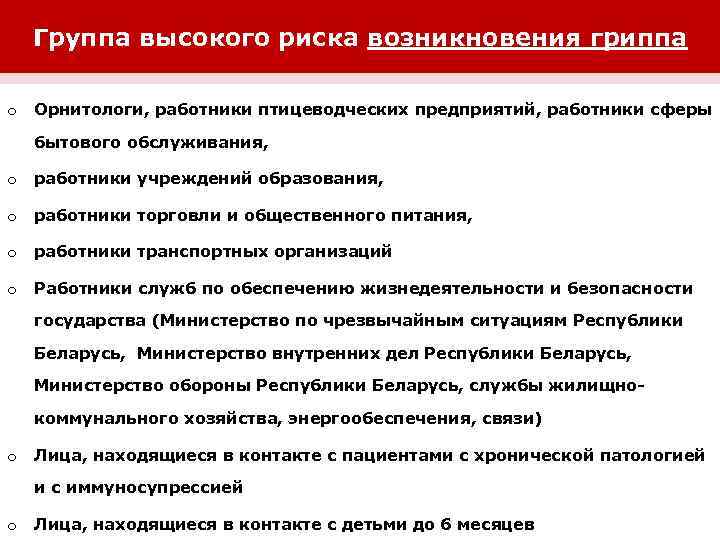 Группа высокого риска возникновения гриппа

o Орнитологи, работники птицеводческих предприятий, работники сферы бытового обслуживания,

o работники учреждений образования,

o работники торговли и общественного питания,

o работники транспортных организаций

o Работники служб по обеспечению жизнедеятельности и безопасности государства (Министерство по чрезвычайным ситуациям Республики Беларусь, Министерство внутренних дел Республики Беларусь, Министерство обороны Республики Беларусь, службы жилищно-коммунального хозяйства, энергообеспечения, связи)

o Лица, находящиеся в контакте с пациентами с хронической патологией и с иммуносупрессией

o Лица, находящиеся в контакте с детьми до 6 месяцев